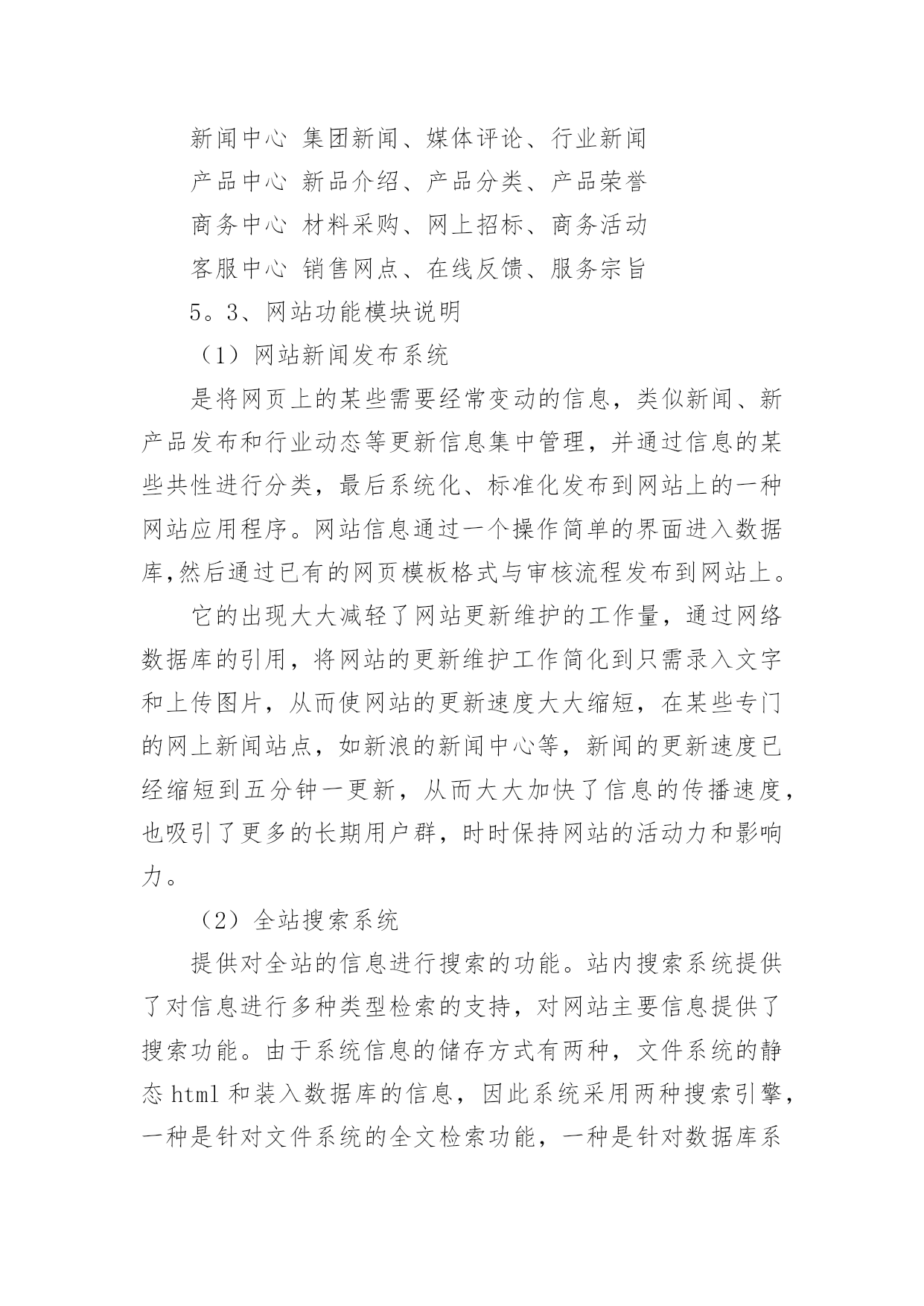 新闻中心 集团新闻、媒体评论、行业新闻

产品中心 新品介绍、产品分类、产品荣誉

商务中心 材料采购、网上招标、商务活动

客服中心 销售网点、在线反馈、服务宗旨

5。3、网站功能模块说明

（1）网站新闻发布系统

是将网页上的某些需要经常变动的信息，类似新闻、新产品发布和行业动态等更新信息集中管理，并通过信息的某些共性进行分类，最后系统化、标准化发布到网站上的一种网站应用程序。网站信息通过一个操作简单的界面进入数据库,然后通过已有的网页模板格式与审核流程发布到网站上。

它的出现大大减轻了网站更新维护的工作量，通过网络数据库的引用，将网站的更新维护工作简化到只需录入文字和上传图片，从而使网站的更新速度大大缩短，在某些专门的网上新闻站点，如新浪的新闻中心等，新闻的更新速度已经缩短到五分钟一更新，从而大大加快了信息的传播速度，也吸引了更多的长期用户群，时时保持网站的活动力和影响力。

（2）全站搜索系统

提供对全站的信息进行搜索的功能。站内搜索系统提供了对信息进行多种类型检索的支持，对网站主要信息提供了搜索功能。由于系统信息的储存方式有两种，文件系统的静态 html 和装入数据库的信息，因此系统采用两种搜索引擎，一种是针对文件系统的全文检索功能，一种是针对数据库系